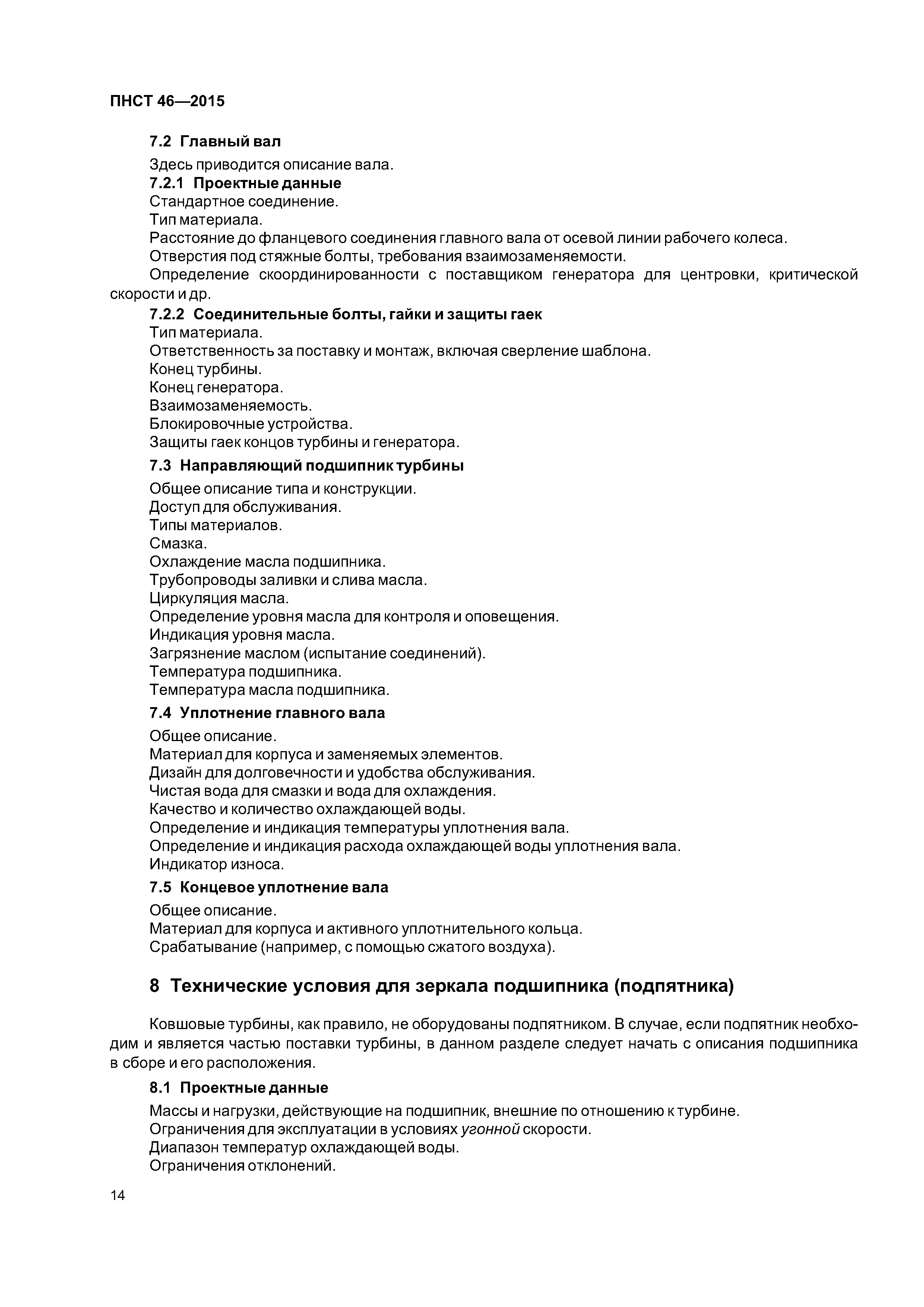 ПНСТ 46—2015

7.2 Главный вал

Здесь приводится описание вала.

7.2.1 Проектные данные

Стандартное соединение.

Тип материала.

Расстояние до фланцевого соединения главного вала от осевой линии рабочего колеса.

Отверстия под стяжные болты, требования взаимозаменяемости.

Определение скоординированности с поставщиком генератора для центровки, критической скорости и др.

7.2.2 Соединительные болты, гайки и защиты гаек

Тип материала.

Ответственность за поставку и монтаж, включая сверление шаблона.

Конец турбины.

Конец генератора.

Взаимозаменяемость.

Блокировочные устройства.

Защиты гаек концов турбины и генератора.

7.3 Направляющий подшипник турбины

Общее описание типа и конструкции.

Доступ для обслуживания.

Типы материалов.

Смазка.

Охлаждение масла подшипника.

Трубопроводы заливки и слива масла.

Циркуляция масла.

Определение уровня масла для контроля и оповещения.

Индикация уровня масла.

Загрязнение маслом (испытание соединений).

Температура подшипника.

Температура масла подшипника.

7.4 Уплотнение главного вала

Общее описание.

Материал для корпуса и заменяемых элементов.

Дизайн для долговечности и удобства обслуживания.

Чистая вода для смазки и вода для охлаждения.

Качество и количество охлаждающей воды.

Определение и индикация температуры уплотнения вала.

Определение и индикация расхода охлаждающей воды уплотнения вала.

Индикатор износа.

7.5 Концевое уплотнение вала

Общее описание.

Материал для корпуса и активного уплотнительного кольца.

Срабатывание (например, с помощью сжатого воздуха).

8 Технические условия для зеркала подшипника (подпятника)

Ковшовые турбины, как правило, не оборудованы подпятником. В случае, если подпятник необходим и является частью поставки турбины, в данном разделе следует начать с описания подшипника в сборе и его расположения.

8.1 Проектные данные

Массы и нагрузки, действующие на подшипник, внешние по отношению к турбине.

Ограничения для эксплуатации в условиях угонной скорости.

Диапазон температур охлаждающей воды.

Ограничения отклонений.

14